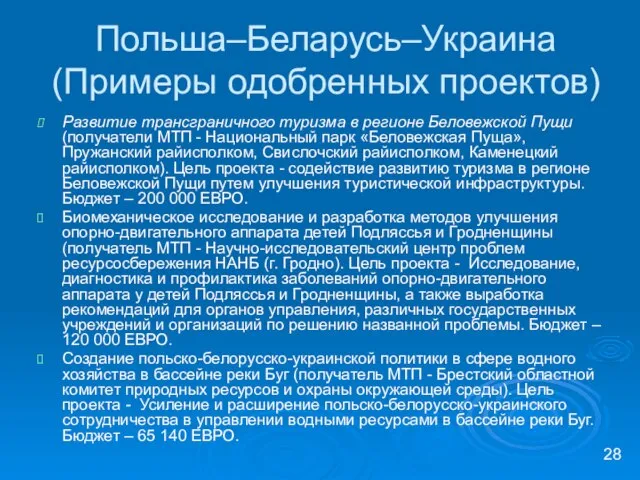 Польша–Беларусь–Украина (Примеры одобренных проектов)

Развитие трансграничного туризма в регионе Беловежской Пущи (получатели МТП - Национальный парк «Беловежская Пуща», Пружанский райисполком, Свислочский райисполком, Каменецкий райисполком). Цель проекта - содействие развитию туризма в регионе Беловежской Пущи путем улучшения туристической инфраструктуры. Бюджет – 200 000 ЕВРО.

Биомеханическое исследование и разработка методов улучшения опорно-двигательного аппарата детей Подляссья и Гродненщины (получатель МТП - Научно-исследовательский центр проблем ресурсосбережения НАНБ (г. Гродно). Цель проекта - Исследование, диагностика и профилактика заболеваний опорно-двигательного аппарата у детей Подляссья и Гродненщины, а также выработка рекомендаций для органов управления, различных государственных учреждений и организаций по решению названной проблемы. Бюджет – 120 000 ЕВРО.

Создание польско-белорусско-украинской политики в сфере водного хозяйства в бассейне реки Буг (получатель МТП - Брестский областной комитет природных ресурсов и охраны окружающей среды). Цель проекта - Усиление и расширение польско-белорусско-украинского сотрудничества в управлении водными ресурсами в бассейне реки Буг. Бюджет – 65 140 ЕВРО.

28